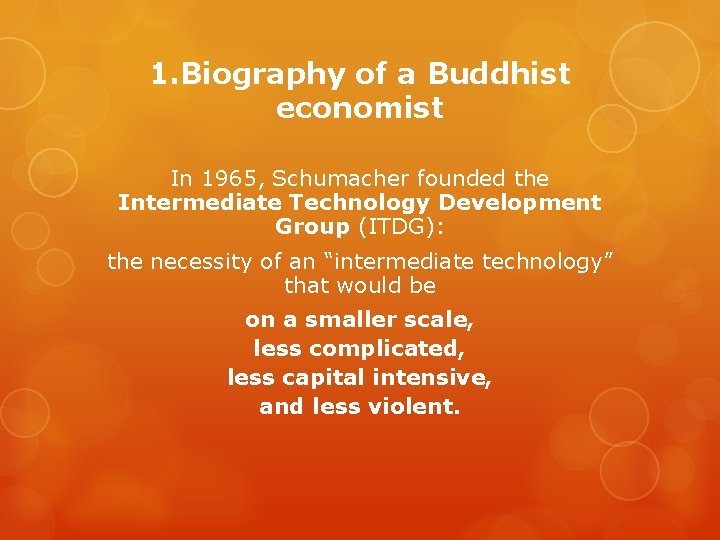 1.Biography of a Buddhist economist

In 1965, Schumacher founded the Intermediate Technology Development Group (ITDG):

the necessity of an "intermediate technology" that would be

on a smaller scale,
less complicated,
less capital intensive,
and less violent.